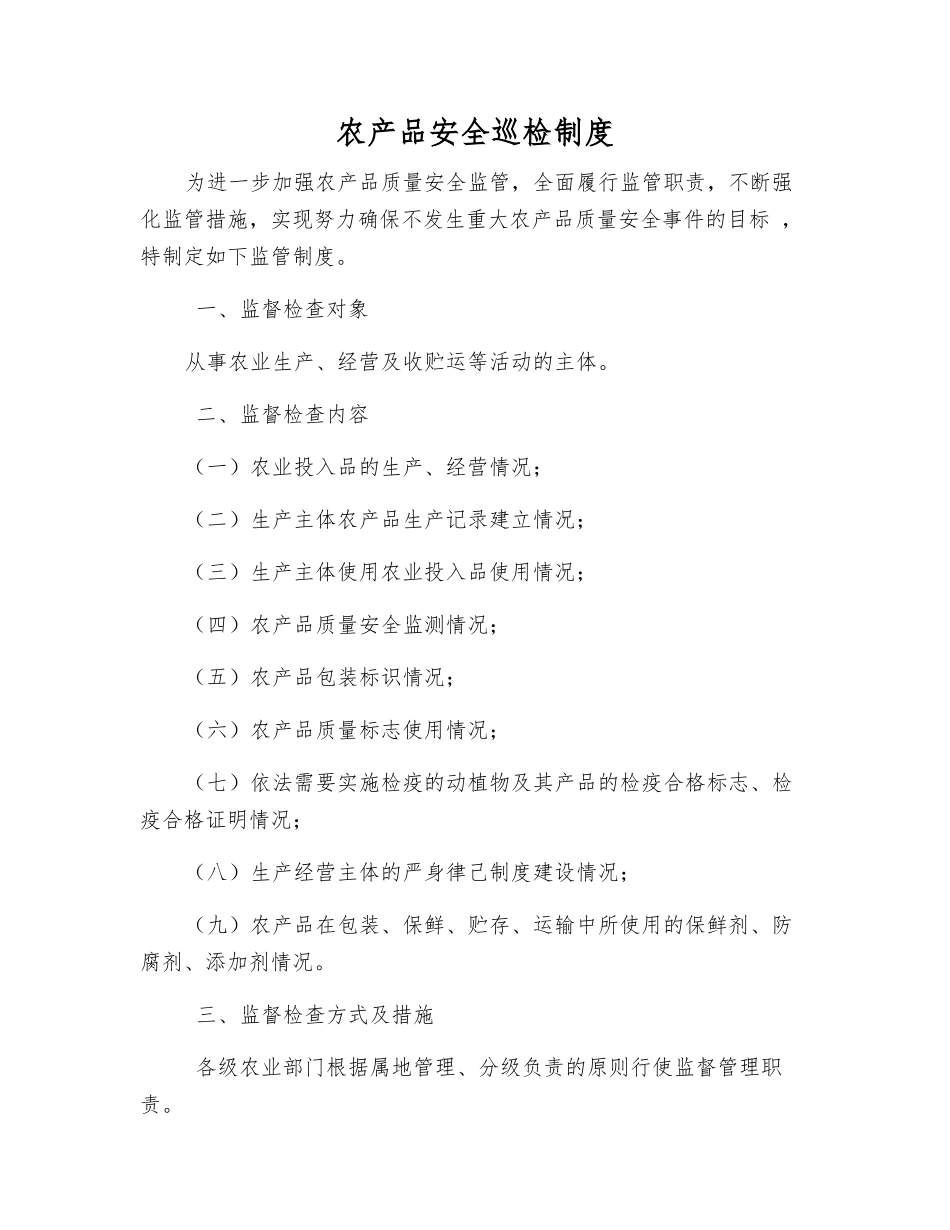 农产品安全巡检制度

为进一步加强农产品质量安全监管，全面履行监管职责，不断强化监管措施，实现努力确保不发生重大农产品质量安全事件的目标 ，特制定如下监管制度。

一、监督检查对象

从事农业生产、经营及收贮运等活动的主体。

二、监督检查内容

（一）农业投入品的生产、经营情况；

（二）生产主体农产品生产记录建立情况；

（三）生产主体使用农业投入品使用情况；

（四）农产品质量安全监测情况；

（五）农产品包装标识情况；

（六）农产品质量标志使用情况；

（七）依法需要实施检疫的动植物及其产品的检疫合格标志、检疫合格证明情况；

（八）生产经营主体的严身律己制度建设情况；

（九）农产品在包装、保鲜、贮存、运输中所使用的保鲜剂、防腐剂、添加剂情况。

三、监督检查方式及措施

各级农业部门根据属地管理、分级负责的原则行使监督管理职责。